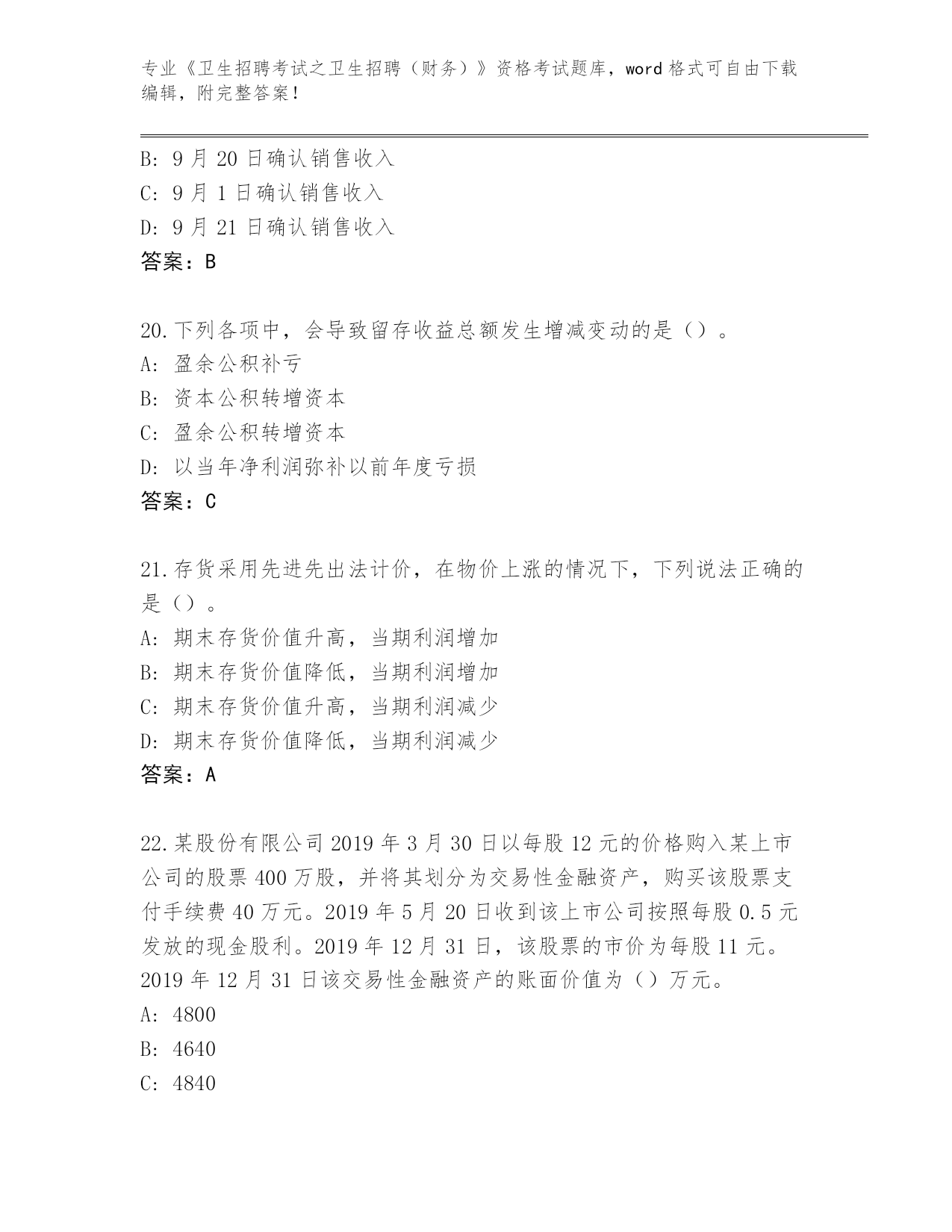 专业《卫生招聘考试之卫生招聘（财务）》资格考试题库，word 格式可自由下载编辑，附完整答案！

B：9 月 20 日确认销售收入
C：9 月 1 日确认销售收入
D：9 月 21 日确认销售收入
答案：B

20.下列各项中，会导致留存收益总额发生增减变动的是（）。
A：盈余公积补亏
B：资本公积转增资本
C：盈余公积转增资本
D：以当年净利润弥补以前年度亏损
答案：C

21.存货采用先进先出法计价，在物价上涨的情况下，下列说法正确的是（）。
A：期末存货价值升高，当期利润增加
B：期末存货价值降低，当期利润增加
C：期末存货价值升高，当期利润减少
D：期末存货价值降低，当期利润减少
答案：A

22.某股份有限公司 2019 年 3 月 30 日以每股 12 元的价格购入某上市公司的股票 400 万股，并将其划分为交易性金融资产，购买该股票支付手续费 40 万元。2019 年 5 月 20 日收到该上市公司按照每股 0.5 元发放的现金股利。2019 年 12 月 31 日，该股票的市价为每股 11 元。2019 年 12 月 31 日该交易性金融资产的账面价值为（）万元。
A：4800
B：4640
C：4840